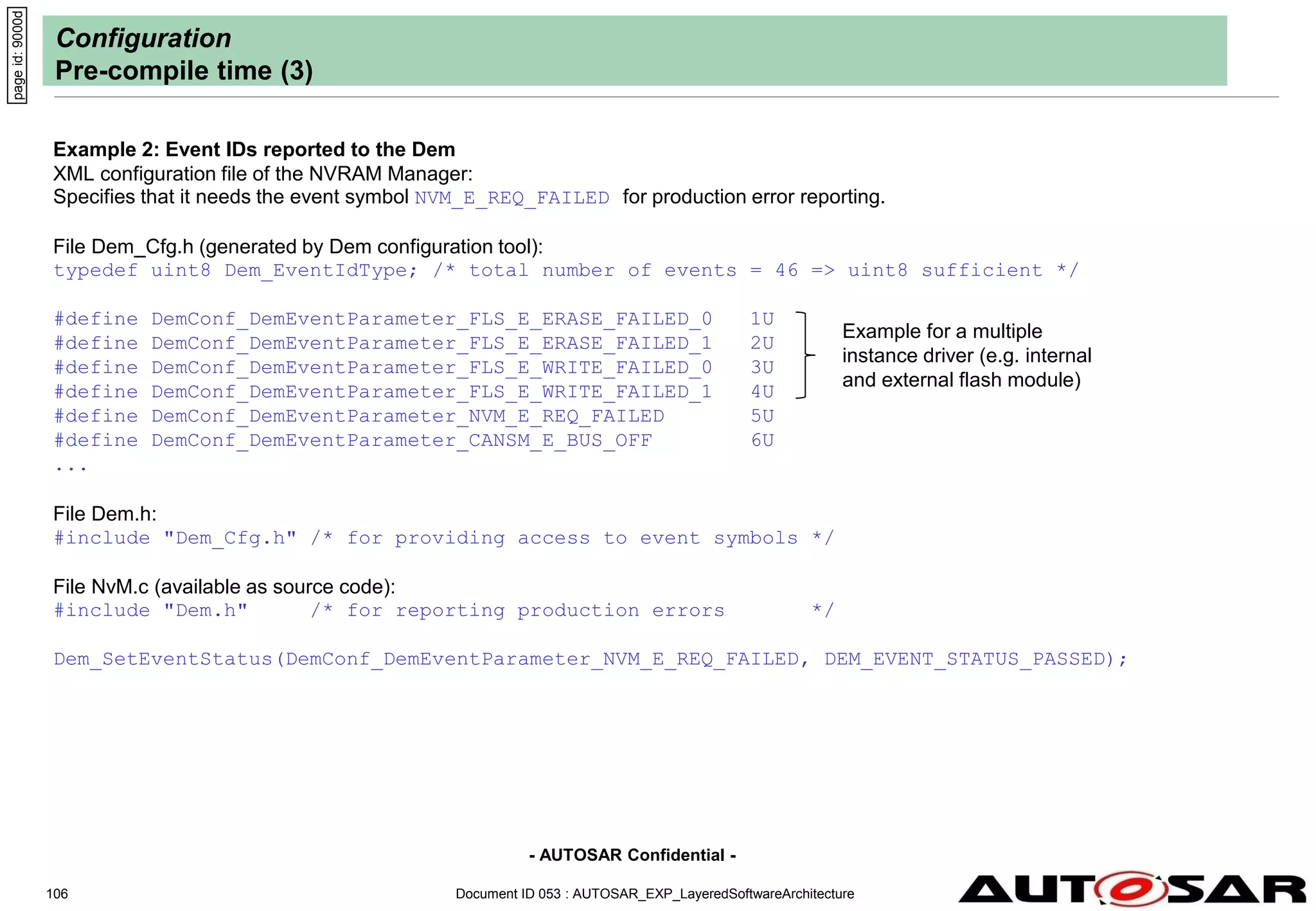 page id: 9000d

Configuration
Pre-compile time (3)

Example 2: Event IDs reported to the Dem
XML configuration file of the NVRAM Manager:
Specifies that it needs the event symbol NVM_E_REQ_FAILED for production error reporting.

File Dem_Cfg.h (generated by Dem configuration tool):
typedef uint8 Dem_EventIdType; /* total number of events = 46 => uint8 sufficient */

#define DemConf_DemEventParameter_FLS_E_ERASE_FAILED_0 1U
#define DemConf_DemEventParameter_FLS_E_ERASE_FAILED_1 2U
#define DemConf_DemEventParameter_FLS_E_WRITE_FAILED_0 3U
#define DemConf_DemEventParameter_FLS_E_WRITE_FAILED_1 4U
#define DemConf_DemEventParameter_NVM_E_REQ_FAILED 5U
#define DemConf_DemEventParameter_CANSM_E_BUS_OFF 6U
...

Example for a multiple instance driver (e.g. internal and external flash module)

File Dem.h:
#include "Dem_Cfg.h" /* for providing access to event symbols */

File NvM.c (available as source code):
#include "Dem.h" /* for reporting production errors */

Dem_SetEventStatus(DemConf_DemEventParameter_NVM_E_REQ_FAILED, DEM_EVENT_STATUS_PASSED);

- AUTOSAR Confidential -

106

Document ID 053 : AUTOSAR_EXP_LayeredSoftwareArchitecture

AUTOSAR